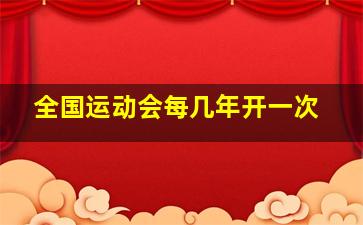 全国运动会每几年开一次